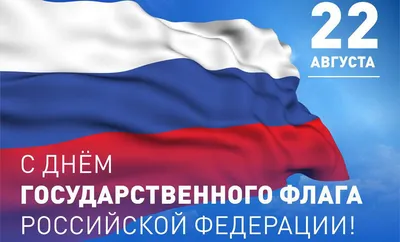 22
АВГУСТА

С ДНЁМ
ГОСУДАРСТВЕННОГО ФЛАГА
РОССИЙСКОЙ ФЕДЕРАЦИИ!